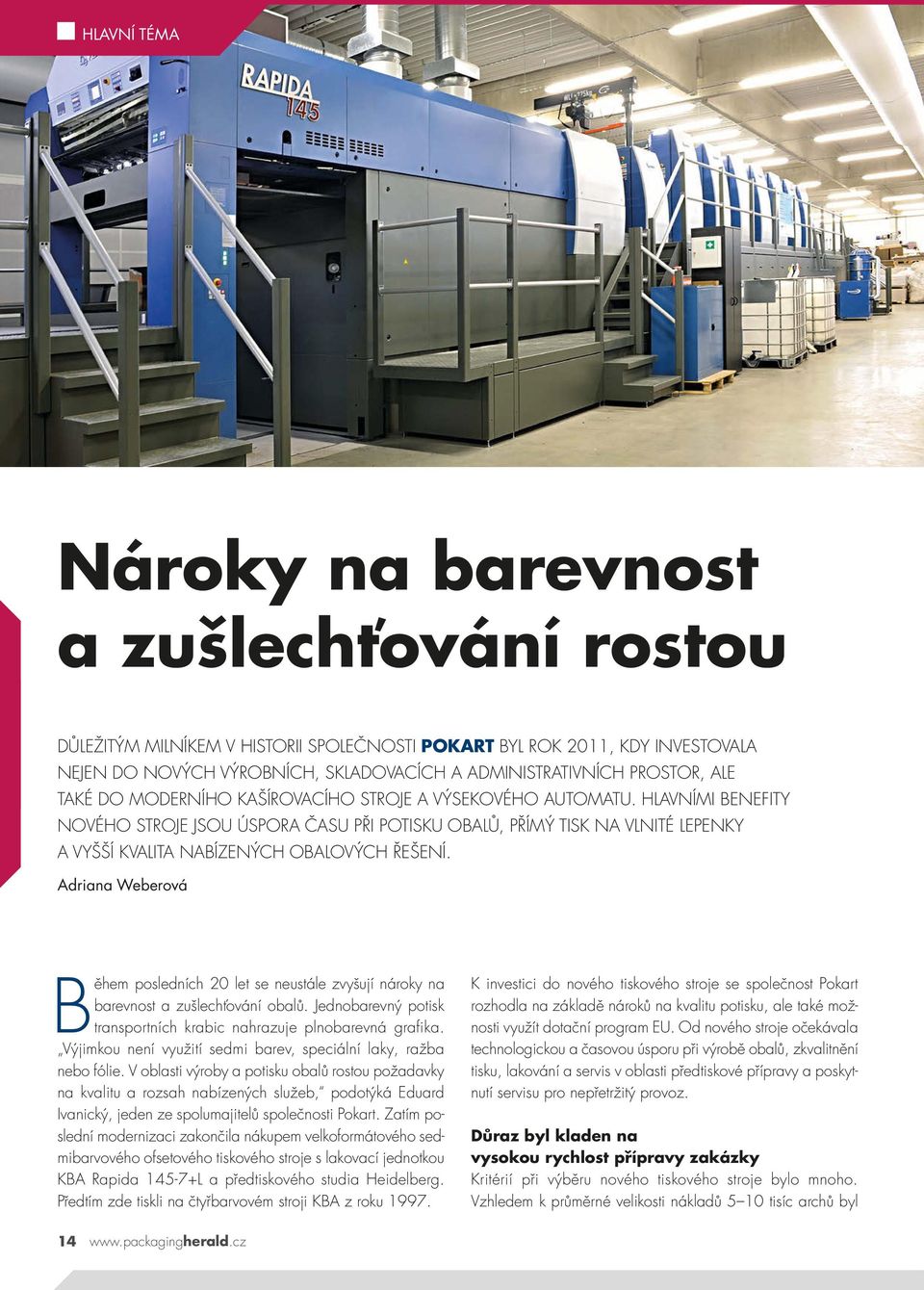 HLAVNÍ TÉMA

RAPIDA 145

Nároky na barevnost a zušlechťování rostou

DŮLEŽITÝM MILNÍKEM V HISTORII SPOLEČNOSTI POKART BYL ROK 2011, KDY INVESTOVALA NEJEN DO NOVÝCH VÝROBNÍCH, SKLADOVACÍCH A ADMINISTRATIVNÍCH PROSTOR, ALE TAKÉ DO MODERNÍHO KAŠÍROVACÍHO STROJE A VÝSEKOVÉHO AUTOMATU. HLAVNÍMI BENEFITY NOVÉHO STROJE JSOU ÚSPORA ČASU PŘI POTISKU OBALŮ, PŘÍMÝ TISK NA VLNITÉ LEPENKY A VYŠŠÍ KVALITA NABÍZENÝCH OBALOVÝCH ŘEŠENÍ.

Adriana Weberová

Během posledních 20 let se neustále zvyšují nároky na barevnost a zušlechťování obalů. Jednobarevný potisk transportních krabic nahrazuje plnobarevná grafika. „Výjimkou není využití sedmi barev, speciální laky, ražba nebo fólie. V oblasti výroby a potisku obalů rostou požadavky na kvalitu a rozsah nabízených služeb," podotýká Eduard Ivanický, jeden ze spolumajitelů společnosti Pokart. Zatím poslední modernizaci zakončila nákupem velkoformátového sedmibarvového ofsetového tiskového stroje s lakovací jednotkou KBA Rapida 145-7+L a předtiskového studia Heidelberg. Předtím zde tiskli na čtyřbarvovém stroji KBA z roku 1997.

K investici do nového tiskového stroje se společnost Pokart rozhodla na základě nároků na kvalitu potisku, ale také možnosti využít dotační program EU. Od nového stroje očekávala technologickou a časovou úsporu při výrobě obalů, zkvalitnění tisku, lakování a servis v oblasti předtiskové přípravy a poskytnutí servisu pro nepřetržitý provoz.

Důraz byl kladen na vysokou rychlost přípravy zakázky

Kritérií při výběru nového tiskového stroje bylo mnoho. Vzhledem k průměrné velikosti nákladů 5–10 tisíc archů byl

14 www.packagingherald.cz